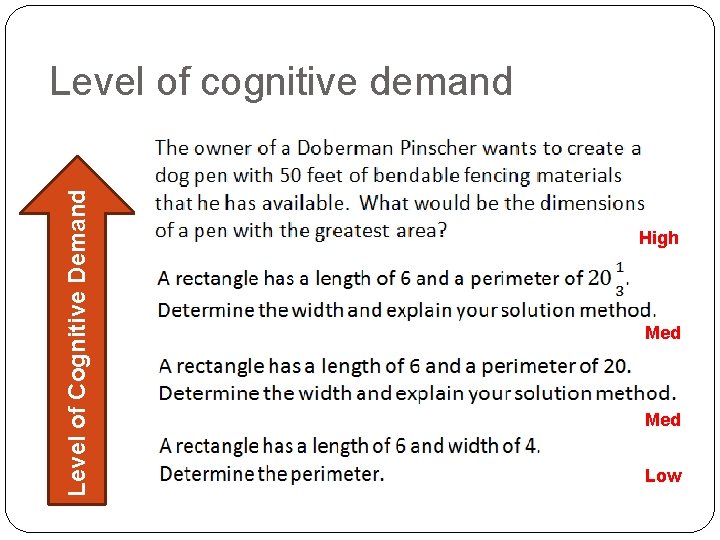 Level of cognitive demand

Level of Cognitive Demand

The owner of a Doberman Pinscher wants to create a dog pen with 50 feet of bendable fencing materials that he has available. What would be the dimensions of a pen with the greatest area?

High

A rectangle has a length of 6 and a perimeter of $20\frac{1}{3}$. Determine the width and explain your solution method.

Med

A rectangle has a length of 6 and a perimeter of 20. Determine the width and explain your solution method.

Med

A rectangle has a length of 6 and width of 4. Determine the perimeter.

Low